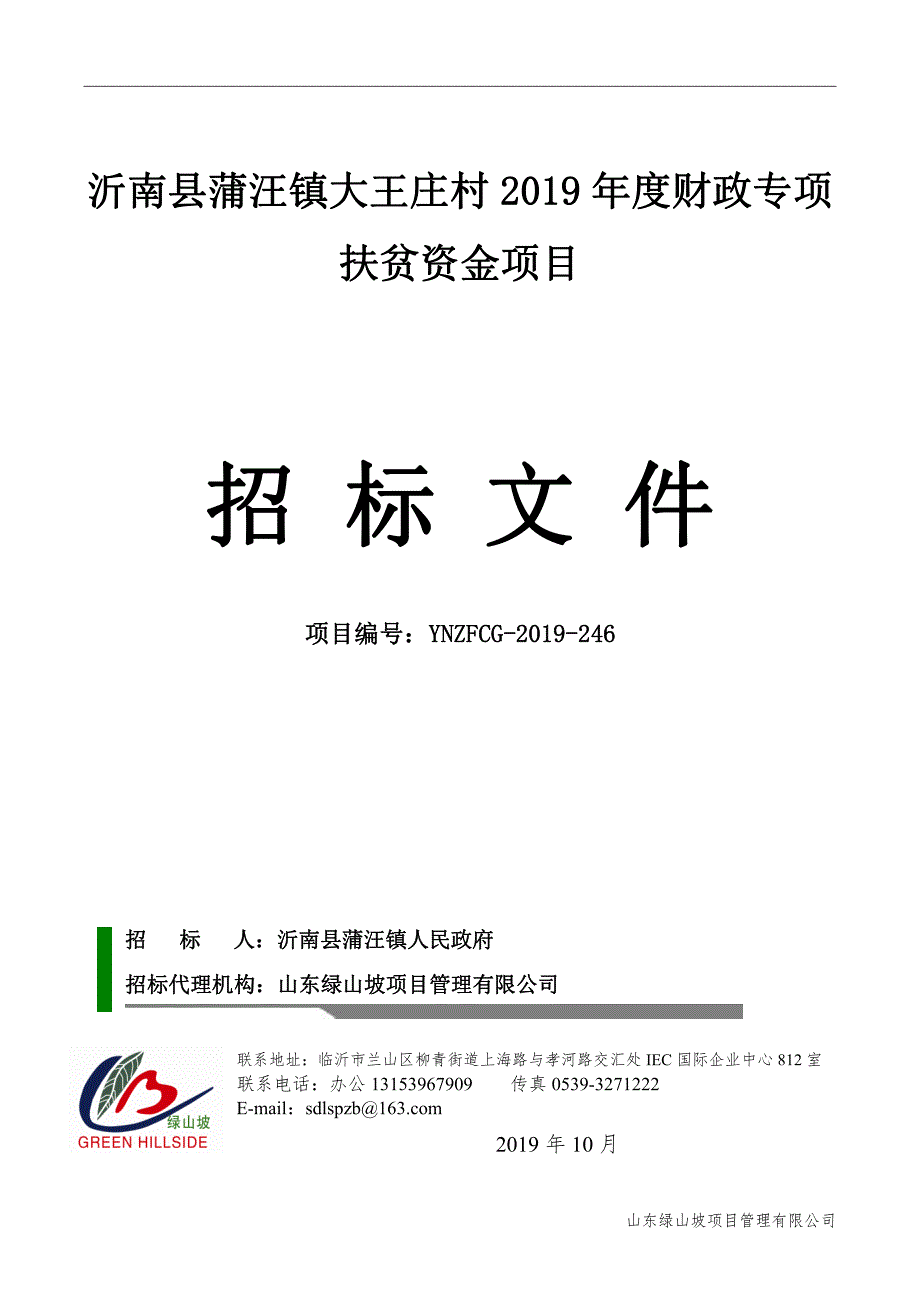 沂南县蒲汪镇大王庄村 2019 年度财政专项扶贫资金项目

招 标 文 件

项目编号：YNZFCG-2019-246

招 标 人：沂南县蒲汪镇人民政府

招标代理机构：山东绿山坡项目管理有限公司

绿山坡
GREEN HILLSIDE

联系地址：临沂市兰山区柳青街道上海路与孝河路交汇处 IEC 国际企业中心 812 室
联系电话：办公 13153967909 传真 0539-3271222
E-mail：sdlspzb@163.com

2019 年 10 月

山东绿山坡项目管理有限公司